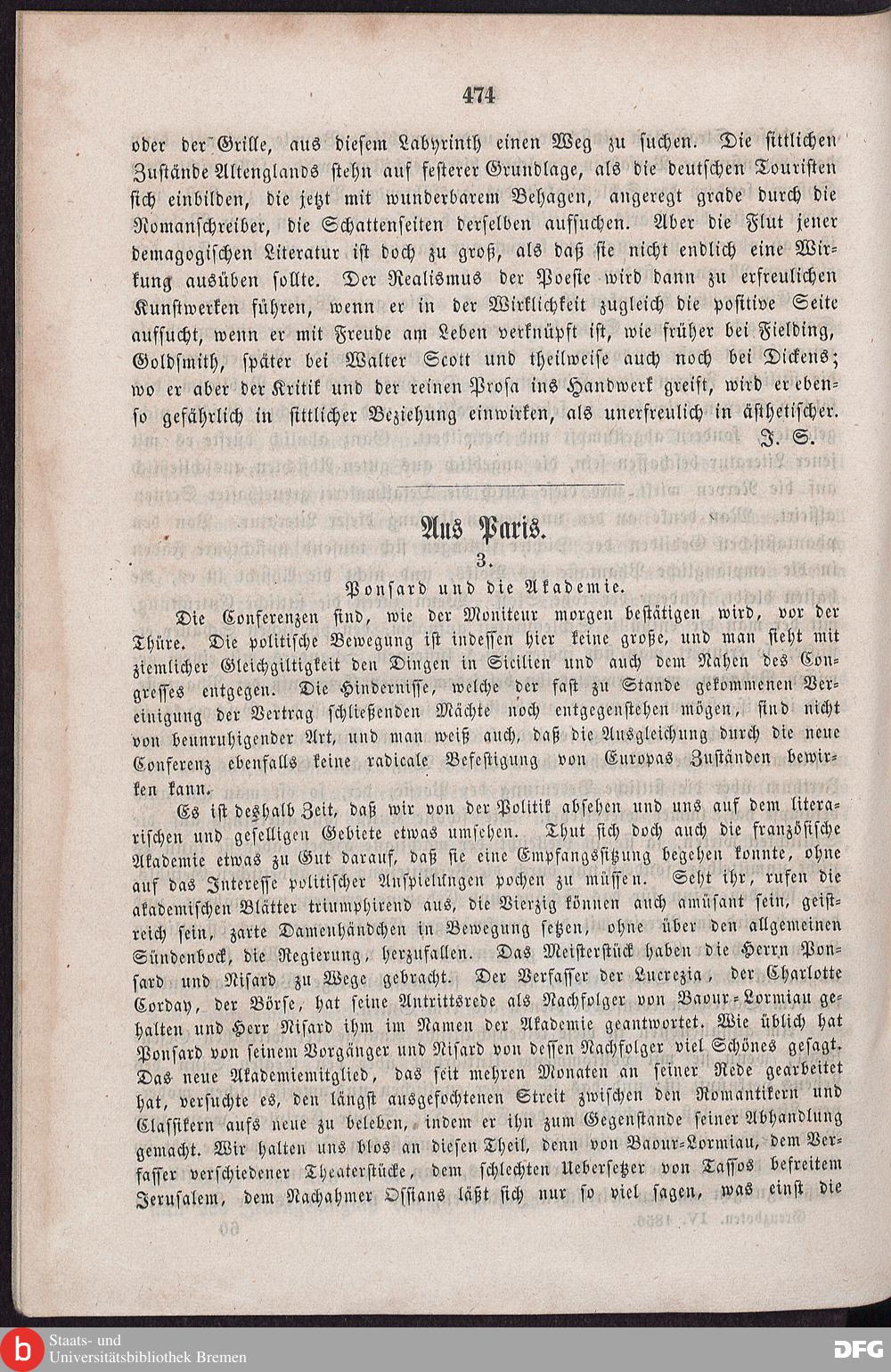 474

oder der Grille, aus diesem Labyrinth einen Weg zu suchen. Die sittlichen Zustände Altenglands stehn auf festerer Grundlage, als die deutschen Touristen sich einbilden, die jetzt mit wunderbarem Behagen, angeregt grade durch die Romanschreiber, die Schattenseiten derselben aufsuchen. Aber die Flut jener demagogischen Literatur ist doch zu groß, als daß sie nicht endlich eine Wirkung ausüben sollte. Der Realismus der Poesie wird dann zu erfreulichen Kunstwerken führen, wenn er in der Wirklichkeit zugleich die positive Seite aufsucht, wenn er mit Freude am Leben verknüpft ist, wie früher bei Fielding, Goldsmith, später bei Walter Scott und theilweise auch noch bei Dickens; wo er aber der Kritik und der reinen Prosa ins Handwerk greift, wird er ebenso gefährlich in sittlicher Beziehung einwirken, als unerfreulich in ästhetischer.
J. S.

Aus Paris.
3.
Ponsard und die Akademie.

Die Conferenzen sind, wie der Moniteur morgen bestätigen wird, vor der Thüre. Die politische Bewegung ist indessen hier keine große, und man sieht mit ziemlicher Gleichgiltigkeit den Dingen in Sicilien und auch dem Nahen des Congresses entgegen. Die Hindernisse, welche der fast zu Stande gekommenen Vereinigung der Vertrag schließenden Mächte noch entgegenstehen mögen, sind nicht von beunruhigender Art, und man weiß auch, daß die Ausgleichung durch die neue Conferenz ebenfalls keine radicale Befestigung von Europas Zuständen bewirken kann.

Es ist deshalb Zeit, daß wir von der Politik absehen und uns auf dem literarischen und geselligen Gebiete etwas umsehen. Thut sich doch auch die französische Akademie etwas zu Gut darauf, daß sie eine Empfangssitzung begehen konnte, ohne auf das Interesse politischer Anspielungen pochen zu müssen. Seht ihr, rufen die akademischen Blätter triumphirend aus, die Vierzig können auch amüsant sein, geistreich sein, zarte Damenhändchen in Bewegung setzen, ohne über den allgemeinen Sündenbock, die Regierung, herzufallen. Das Meisterstück haben die Herrn Ponsard und Nisard zu Wege gebracht. Der Verfasser der Lucrezia, der Charlotte Corday, der Börse, hat seine Antrittsrede als Nachfolger von Baour-Lormiau gehalten und Herr Nisard ihm im Namen der Akademie geantwortet. Wie üblich hat Ponsard von seinem Vorgänger und Nisard von dessen Nachfolger viel Schönes gesagt. Das neue Akademiemitglied, das seit mehren Monaten an seiner Rede gearbeitet hat, versuchte es, den längst ausgefochtenen Streit zwischen den Romantikern und Classikern aufs neue zu beleben, indem er ihn zum Gegenstande seiner Abhandlung gemacht. Wir halten uns blos an diesen Theil, denn von Baour-Lormiau, dem Verfasser verschiedener Theaterstücke, dem schlechten Uebersetzer von Tassos befreitem Jerusalem, dem Nachahmer Ossians läßt sich nur so viel sagen, was einst die

Staats- und Universitätsbibliothek Bremen
DFG